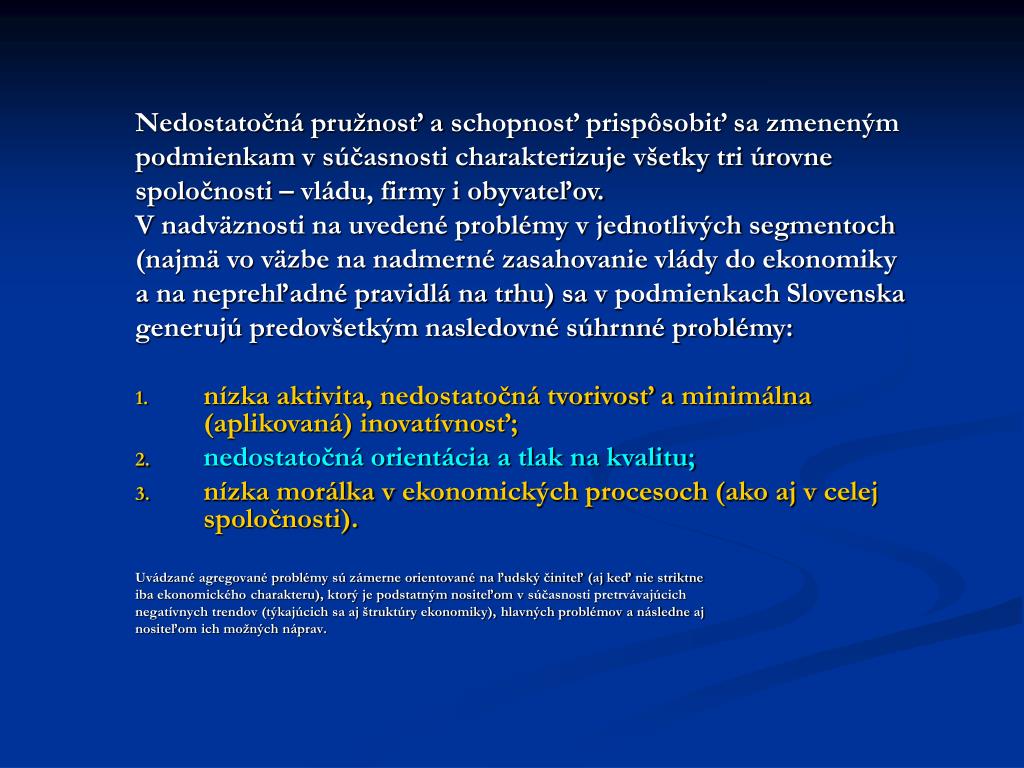 Nedostatočná pružnosť a schopnosť prispôsobiť sa zmeneným podmienkam v súčasnosti charakterizuje všetky tri úrovne spoločnosti – vládu, firmy i obyvateľov.
V nadväznosti na uvedené problémy v jednotlivých segmentoch (najmä vo väzbe na nadmerné zasahovanie vlády do ekonomiky a na neprehľadné pravidlá na trhu) sa v podmienkach Slovenska generujú predovšetkým nasledovné súhrnné problémy:

1. nízka aktivita, nedostatočná tvorivosť a minimálna (aplikovaná) inovatívnosť;
2. nedostatočná orientácia a tlak na kvalitu;
3. nízka morálka v ekonomických procesoch (ako aj v celej spoločnosti).

Uvádzané agregované problémy sú zámerne orientované na ľudský činiteľ (aj keď nie striktne iba ekonomického charakteru), ktorý je podstatným nositeľom v súčasnosti pretrvávajúcich negatívnych trendov (týkajúcich sa aj štruktúry ekonomiky), hlavných problémov a následne aj nositeľom ich možných náprav.